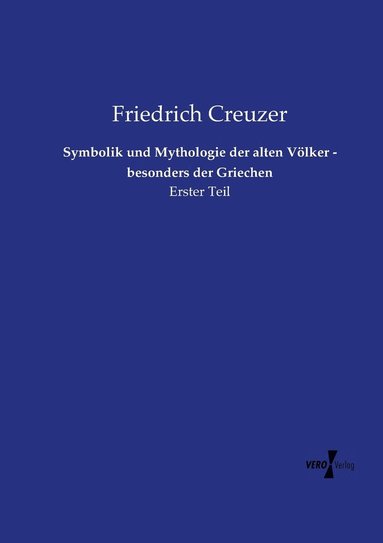 Friedrich Creuzer

Symbolik und Mythologie der alten Völker - besonders der Griechen

Erster Teil

VERO Verlag